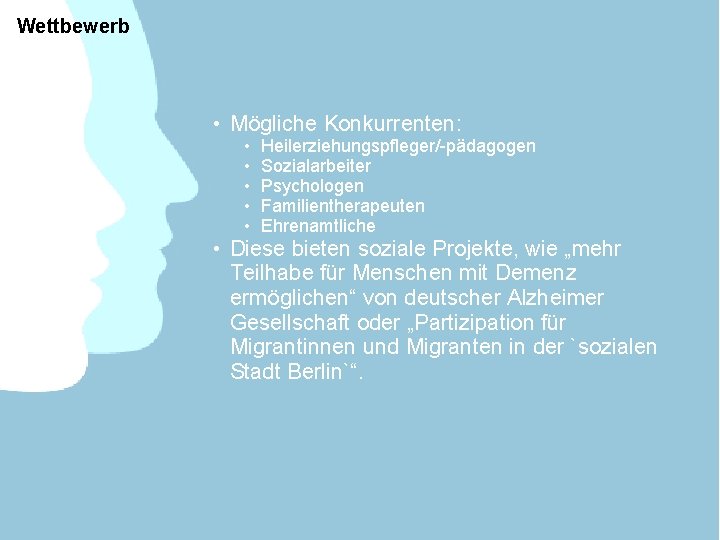 Wettbewerb

• Mögliche Konkurrenten:
  • Heilerziehungspfleger/-pädagogen
  • Sozialarbeiter
  • Psychologen
  • Familientherapeuten
  • Ehrenamtliche
• Diese bieten soziale Projekte, wie „mehr Teilhabe für Menschen mit Demenz ermöglichen“ von deutscher Alzheimer Gesellschaft oder „Partizipation für Migrantinnen und Migranten in der `sozialen Stadt Berlin`“.